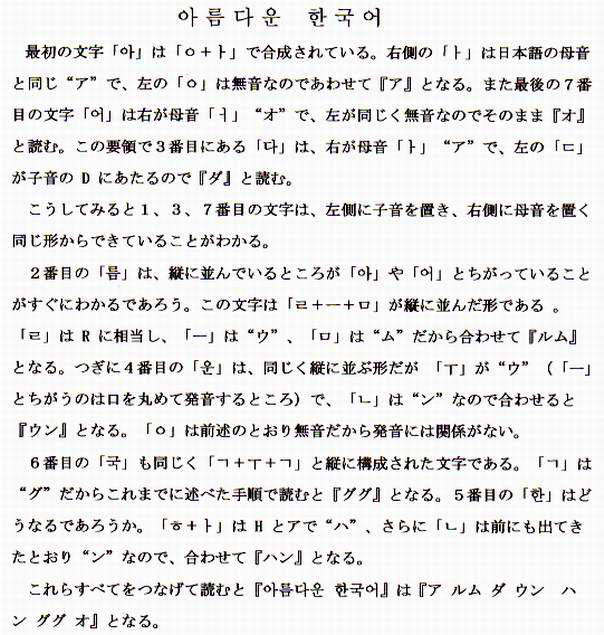 아름다운　한국어

最初の文字「아」は「ㅇ＋ㅏ」で合成されている。右側の「ㅏ」は日本語の母音と同じ“ア”で、左の「ㅇ」は無音なのであわせて『ア』となる。また最後の７番目の文字「어」は右が母音「ㅓ」“オ”で、左が同じく無音なのでそのまま『オ』と読む。この要領で３番目にある「다」は、右が母音「ㅏ」“ア”で、左の「ㄷ」が子音の D にあたるので『ダ』と読む。

こうしてみると１、３、７番目の文字は、左側に子音を置き、右側に母音を置く同じ形からできていることがわかる。

２番目の「름」は、縦に並んでいるところが「아」や「어」とちがっていることがすぐにわかるであろう。この文字は「ㄹ＋ㅡ＋ㅁ」が縦に並んだ形である 。「ㄹ」は R に相当し、「ㅡ」は“ウ”、「ㅁ」は“ム”だから合わせて『ルム』となる。つぎに４番目の「운」は、同じく縦に並ぶ形だが 「ㅜ」が“ウ”（「ㅡ」とちがうのは口を丸めて発音するところ）で、「ㄴ」は“ン”なので合わせると『ウン』となる。「ㅇ」は前述のとおり無音だから発音には関係がない。

６番目の「국」も同じく「ㄱ＋ㅜ＋ㄱ」と縦に構成された文字である。「ㄱ」は“グ”だからこれまでに述べた手順で読むと『ググ』となる。５番目の「한」はどうなるであろうか。「ㅎ＋ㅏ」は H とアで“ハ”、さらに「ㄴ」は前にも出てきたとおり“ン”なので、合わせて『ハン』となる。

これらすべてをつなげて読むと『아름다운 한국어』は『ア ルム ダ ウン　ハン ググ オ』となる。